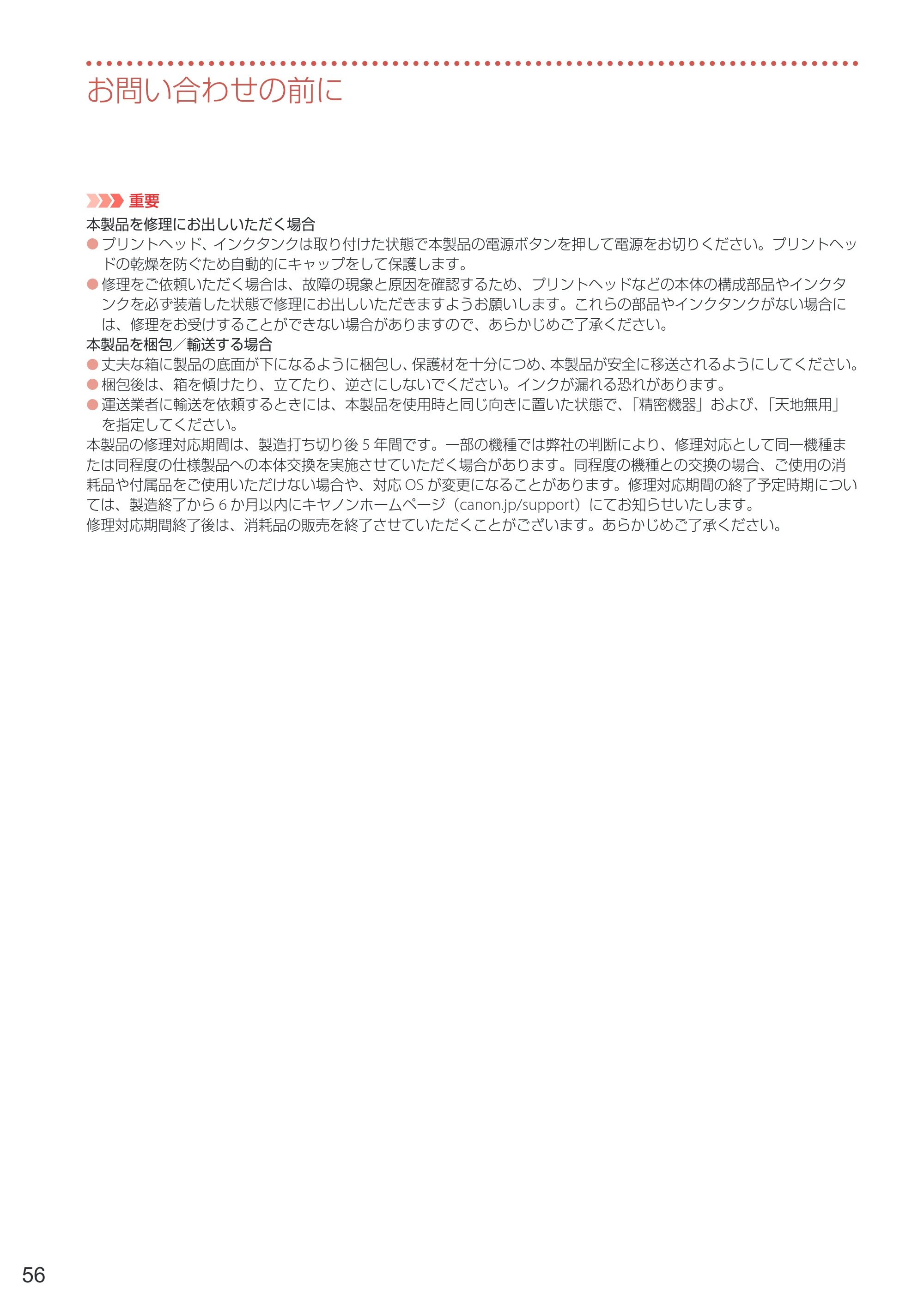 お問い合わせの前に

重要

本製品を修理にお出しいただく場合

• プリントヘッド、インクタンクは取り付けた状態で本製品の電源ボタンを押して電源をお切りください。プリントヘッドの乾燥を防ぐため自動的にキャップをして保護します。
• 修理をご依頼いただく場合は、故障の現象と原因を確認するため、プリントヘッドなどの本体の構成部品やインクタンクを必ず装着した状態で修理にお出しいただきますようお願いします。これらの部品やインクタンクがない場合には、修理をお受けすることができない場合がありますので、あらかじめご了承ください。

本製品を梱包／輸送する場合

• 丈夫な箱に製品の底面が下になるように梱包し、保護材を十分につめ、本製品が安全に移送されるようにしてください。
• 梱包後は、箱を傾けたり、立てたり、逆さにしないでください。インクが漏れる恐れがあります。
• 運送業者に輸送を依頼するときには、本製品を使用時と同じ向きに置いた状態で、「精密機器」および、「天地無用」を指定してください。

本製品の修理対応期間は、製造打ち切り後5年間です。一部の機種では弊社の判断により、修理対応として同一機種または同程度の仕様製品への本体交換を実施させていただく場合があります。同程度の機種との交換の場合、ご使用の消耗品や付属品をご使用いただけない場合や、対応OSが変更になることがあります。修理対応期間の終了予定時期については、製造終了から6か月以内にキヤノンホームページ（canon.jp/support）にてお知らせいたします。
修理対応期間終了後は、消耗品の販売を終了させていただくことがございます。あらかじめご了承ください。

56